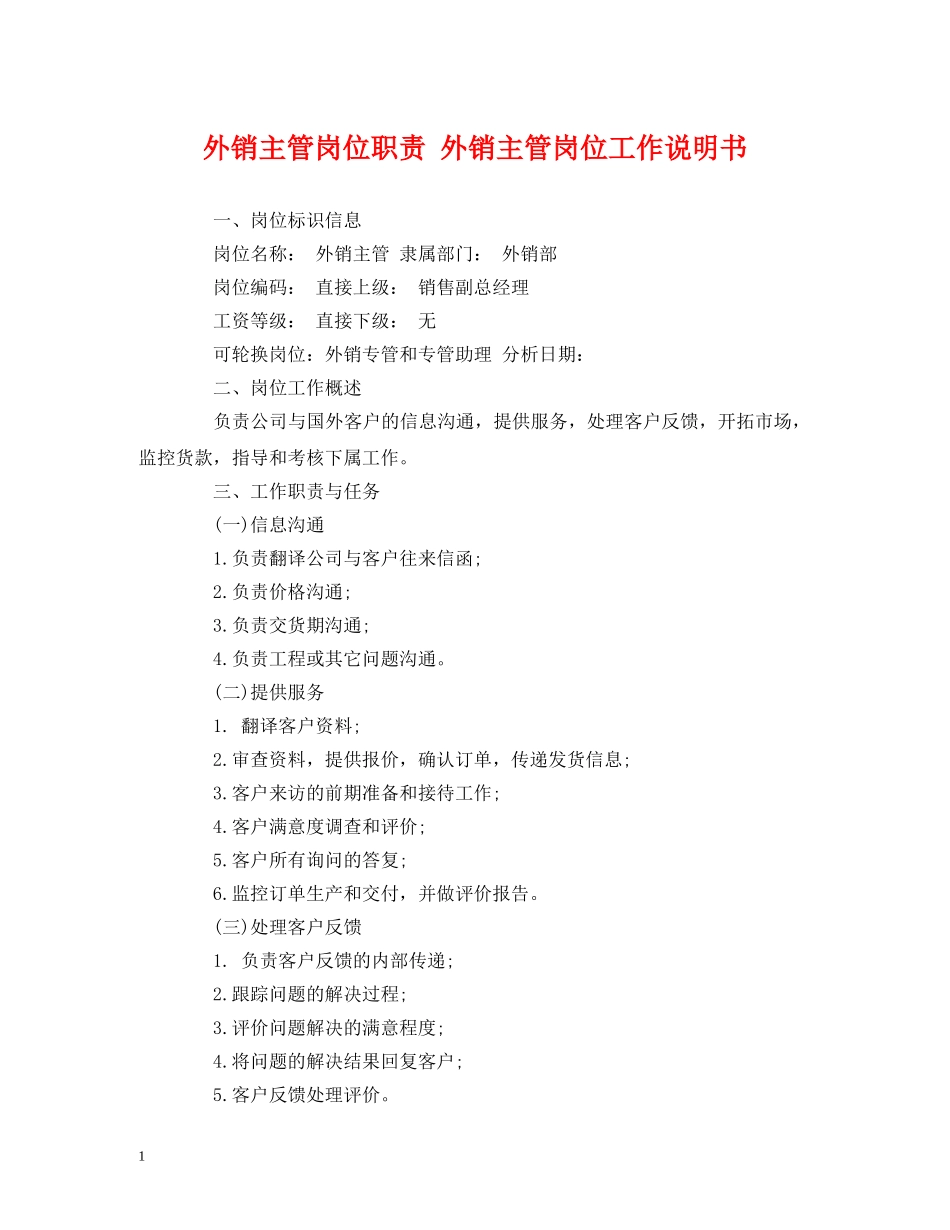 外销主管岗位职责 外销主管岗位工作说明书

一、岗位标识信息

岗位名称： 外销主管 隶属部门： 外销部

岗位编码： 直接上级： 销售副总经理

工资等级： 直接下级： 无

可轮换岗位：外销专管和专管助理 分析日期：

二、岗位工作概述

负责公司与国外客户的信息沟通，提供服务，处理客户反馈，开拓市场，监控货款，指导和考核下属工作。

三、工作职责与任务

(一)信息沟通

1.负责翻译公司与客户往来信函;

2.负责价格沟通;

3.负责交货期沟通;

4.负责工程或其它问题沟通。

(二)提供服务

1. 翻译客户资料;

2.审查资料，提供报价，确认订单，传递发货信息;

3.客户来访的前期准备和接待工作;

4.客户满意度调查和评价;

5.客户所有询问的答复;

6.监控订单生产和交付，并做评价报告。

(三)处理客户反馈

1. 负责客户反馈的内部传递;

2.跟踪问题的解决过程;

3.评价问题解决的满意程度;

4.将问题的解决结果回复客户;

5.客户反馈处理评价。

1